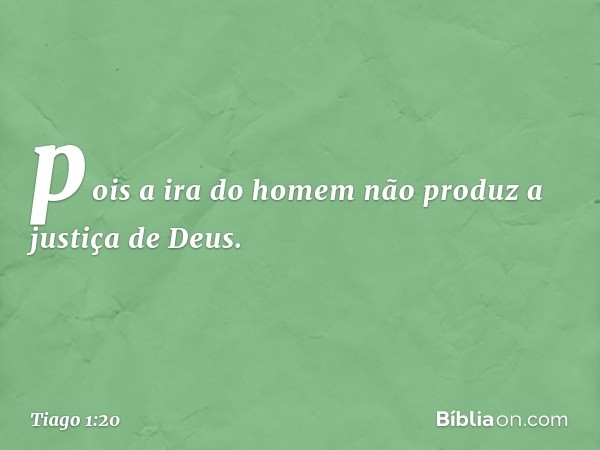 pois a ira do homem não produz a justiça de Deus.

Tiago 1:20

Bíbliaon.com